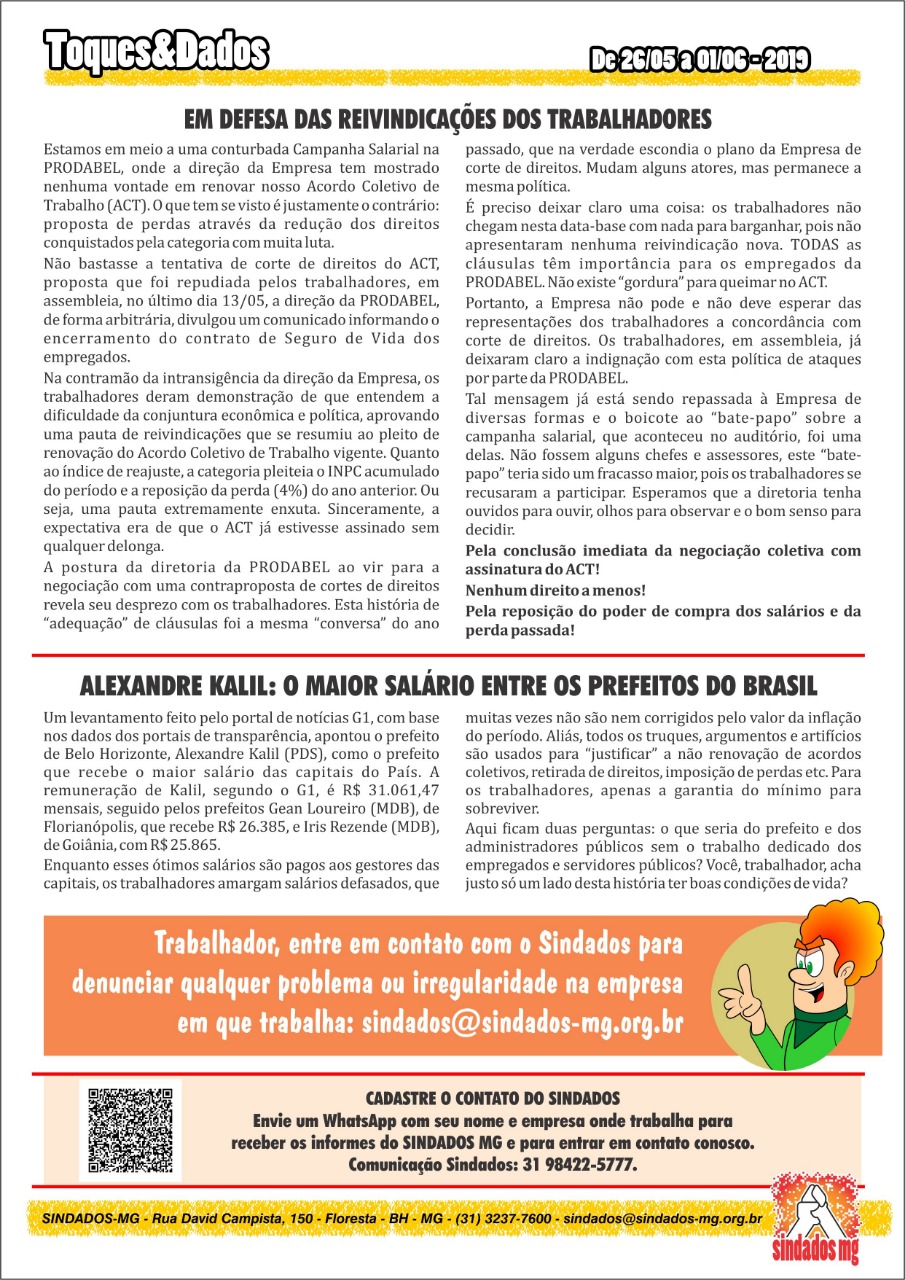 Toques&Dados

De 26/05 a 01/06 - 2019

EM DEFESA DAS REIVINDICAÇÕES DOS TRABALHADORES

Estamos em meio a uma conturbada Campanha Salarial na PRODABEL, onde a direção da Empresa tem mostrado nenhuma vontade em renovar nosso Acordo Coletivo de Trabalho (ACT). O que tem se visto é justamente o contrário: proposta de perdas através da redução dos direitos conquistados pela categoria com muita luta.

Não bastasse a tentativa de corte de direitos do ACT, proposta que foi repudiada pelos trabalhadores, em assembleia, no último dia 13/05, a direção da PRODABEL, de forma arbitrária, divulgou um comunicado informando o encerramento do contrato de Seguro de Vida dos empregados.

Na contramão da intransigência da direção da Empresa, os trabalhadores deram demonstração de que entendem a dificuldade da conjuntura econômica e política, aprovando uma pauta de reivindicações que se resumiu ao pleito de renovação do Acordo Coletivo de Trabalho vigente. Quanto ao índice de reajuste, a categoria pleiteia o INPC acumulado do período e a reposição da perda (4%) do ano anterior. Ou seja, uma pauta extremamente enxuta. Sinceramente, a expectativa era de que o ACT já estivesse assinado sem qualquer delonga.

A postura da diretoria da PRODABEL ao vir para a negociação com uma contraproposta de cortes de direitos revela seu desprezo com os trabalhadores. Esta história de "adequação" de cláusulas foi a mesma "conversa" do ano passado, que na verdade escondia o plano da Empresa de corte de direitos. Mudam alguns atores, mas permanece a mesma política.

É preciso deixar claro uma coisa: os trabalhadores não chegam nesta data-base com nada para barganhar, pois não apresentaram nenhuma reivindicação nova. TODAS as cláusulas têm importância para os empregados da PRODABEL. Não existe "gordura" para queimar no ACT.

Portanto, a Empresa não pode e não deve esperar das representações dos trabalhadores a concordância com corte de direitos. Os trabalhadores, em assembleia, já deixaram claro a indignação com esta política de ataques por parte da PRODABEL.

Tal mensagem já está sendo repassada à Empresa de diversas formas e o boicote ao "bate-papo" sobre a campanha salarial, que aconteceu no auditório, foi uma delas. Não fossem alguns chefes e assessores, este "bate-papo" teria sido um fracasso maior, pois os trabalhadores se recusaram a participar. Esperamos que a diretoria tenha ouvidos para ouvir, olhos para observar e o bom senso para decidir.

Pela conclusão imediata da negociação coletiva com assinatura do ACT!

Nenhum direito a menos!

Pela reposição do poder de compra dos salários e da perda passada!

ALEXANDRE KALIL: O MAIOR SALÁRIO ENTRE OS PREFEITOS DO BRASIL

Um levantamento feito pelo portal de notícias G1, com base nos dados dos portais de transparência, apontou o prefeito de Belo Horizonte, Alexandre Kalil (PDS), como o prefeito que recebe o maior salário das capitais do País. A remuneração de Kalil, segundo o G1, é R$ 31.061,47 mensais, seguido pelos prefeitos Gean Loureiro (MDB), de Florianópolis, que recebe R$ 26.385, e Iris Rezende (MDB), de Goiânia, com R$ 25.865.

Enquanto esses ótimos salários são pagos aos gestores das capitais, os trabalhadores amargam salários defasados, que muitas vezes não são nem corrigidos pelo valor da inflação do período. Aliás, todos os truques, argumentos e artifícios são usados para "justificar" a não renovação de acordos coletivos, retirada de direitos, imposição de perdas etc. Para os trabalhadores, apenas a garantia do mínimo para sobreviver.

Aqui ficam duas perguntas: o que seria do prefeito e dos administradores públicos sem o trabalho dedicado dos empregados e servidores públicos? Você, trabalhador, acha justo só um lado desta história ter boas condições de vida?

Trabalhador, entre em contato com o Sindados para denunciar qualquer problema ou irregularidade na empresa em que trabalha: sindados@sindados-mg.org.br

CADASTRE O CONTATO DO SINDADOS
Envie um WhatsApp com seu nome e empresa onde trabalha para receber os informes do SINDADOS MG e para entrar em contato conosco.
Comunicação Sindados: 31 98422-5777.

SINDADOS-MG - Rua David Campista, 150 - Floresta - BH - MG - (31) 3237-7600 - sindados@sindados-mg.org.br

sindados mg